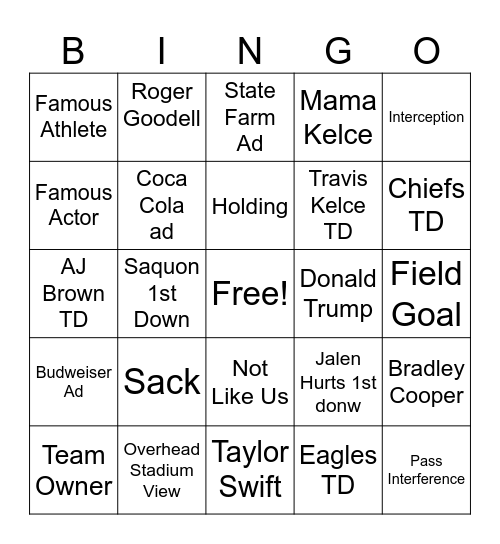 | B | I | N | G | O |
|---|---|---|---|---|
| Famous Athlete | Roger Goodell | State Farm Ad | Mama Kelce | Interception |
| Famous Actor | Coca Cola ad | Holding | Travis Kelce TD | Chiefs TD |
| AJ Brown TD | Saquon 1st Down | Free! | Donald Trump | Field Goal |
| Budweiser Ad | Sack | Not Like Us | Jalen Hurts 1st donw | Bradley Cooper |
| Team Owner | Overhead Stadium View | Taylor Swift | Eagles TD | Pass Interference |